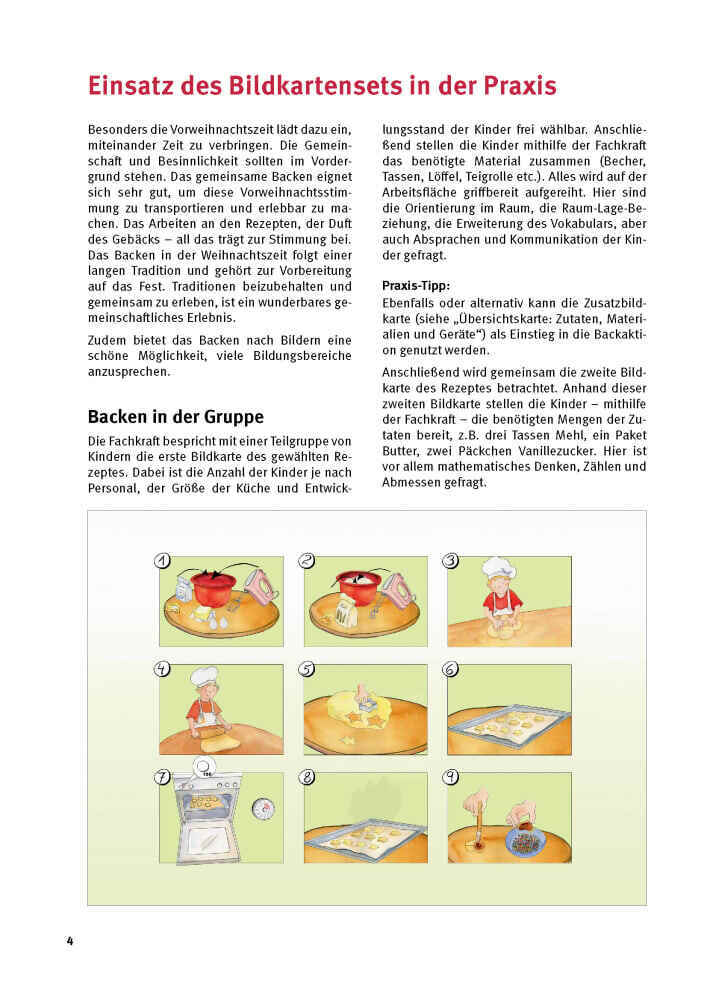 Einsatz des Bildkartensets in der Praxis

Besonders die Vorweihnachtszeit lädt dazu ein, miteinander Zeit zu verbringen. Die Gemeinschaft und Besinnlichkeit sollten im Vordergrund stehen. Das gemeinsame Backen eignet sich sehr gut, um diese Vorweihnachtsstimmung zu transportieren und erlebbar zu machen. Das Arbeiten an den Rezepten, der Duft des Gebäcks – all das trägt zur Stimmung bei. Das Backen in der Weihnachtszeit folgt einer langen Tradition und gehört zur Vorbereitung auf das Fest. Traditionen beizubehalten und gemeinsam zu erleben, ist ein wunderbares gemeinschaftliches Erlebnis.

Zudem bietet das Backen nach Bildern eine schöne Möglichkeit, viele Bildungsbereiche anzusprechen.

Backen in der Gruppe

Die Fachkraft bespricht mit einer Teilgruppe von Kindern die erste Bildkarte des gewählten Rezeptes. Dabei ist die Anzahl der Kinder je nach Personal, der Größe der Küche und Entwicklungsstand der Kinder frei wählbar. Anschließend stellen die Kinder mithilfe der Fachkraft das benötigte Material zusammen (Becher, Tassen, Löffel, Teigrolle etc.). Alles wird auf der Arbeitsfläche griffbereit aufgereiht. Hier sind die Orientierung im Raum, die Raum-Lage-Beziehung, die Erweiterung des Vokabulars, aber auch Absprachen und Kommunikation der Kinder gefragt.

Praxis-Tipp:
Ebenfalls oder alternativ kann die Zusatzbildkarte (siehe „Übersichtskarte: Zutaten, Materialien und Geräte“) als Einstieg in die Backaktion genutzt werden.

Anschließend wird gemeinsam die zweite Bildkarte des Rezeptes betrachtet. Anhand dieser zweiten Bildkarte stellen die Kinder – mithilfe der Fachkraft – die benötigten Mengen der Zutaten bereit, z.B. drei Tassen Mehl, ein Paket Butter, zwei Päckchen Vanillezucker. Hier ist vor allem mathematisches Denken, Zählen und Abmessen gefragt.

1 2 3 4 5 6 7 8 9

4